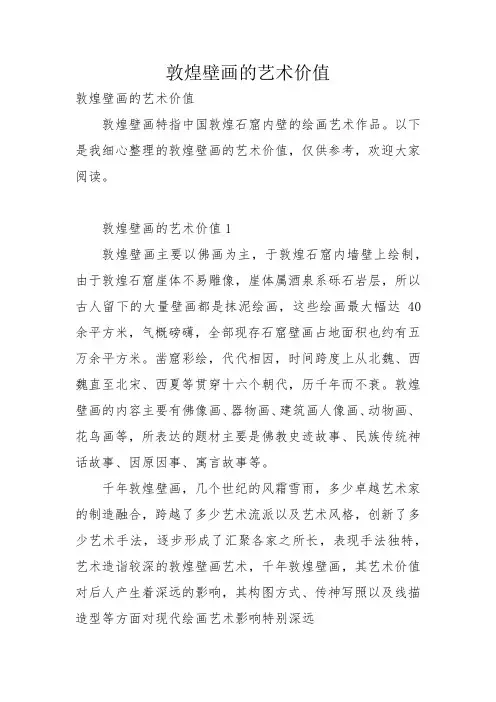 敦煌壁画的艺术价值

敦煌壁画的艺术价值

敦煌壁画特指中国敦煌石窟内壁的绘画艺术作品。以下是我细心整理的敦煌壁画的艺术价值，仅供参考，欢迎大家阅读。

敦煌壁画的艺术价值 1

敦煌壁画主要以佛画为主，于敦煌石窟内墙壁上绘制，由于敦煌石窟崖体不易雕像，崖体属酒泉系砾石岩层，所以古人留下的大量壁画都是抹泥绘画，这些绘画最大幅达 40 余平方米，气概磅礴，全部现存石窟壁画占地面积也约有五万余平方米。凿窟彩绘，代代相因，时间跨度上从北魏、西魏直至北宋、西夏等贯穿十六个朝代，历千年而不衰。敦煌壁画的内容主要有佛像画、器物画、建筑画人像画、动物画、花鸟画等，所表达的题材主要是佛教史迹故事、民族传统神话故事、因原因事、寓言故事等。

千年敦煌壁画，几个世纪的风霜雪雨，多少卓越艺术家的制造融合，跨越了多少艺术流派以及艺术风格，创新了多少艺术手法，逐步形成了汇聚各家之所长，表现手法独特，艺术造诣较深的敦煌壁画艺术，千年敦煌壁画，其艺术价值对后人产生着深远的影响，其构图方式、传神写照以及线描造型等方面对现代绘画艺术影响特别深远